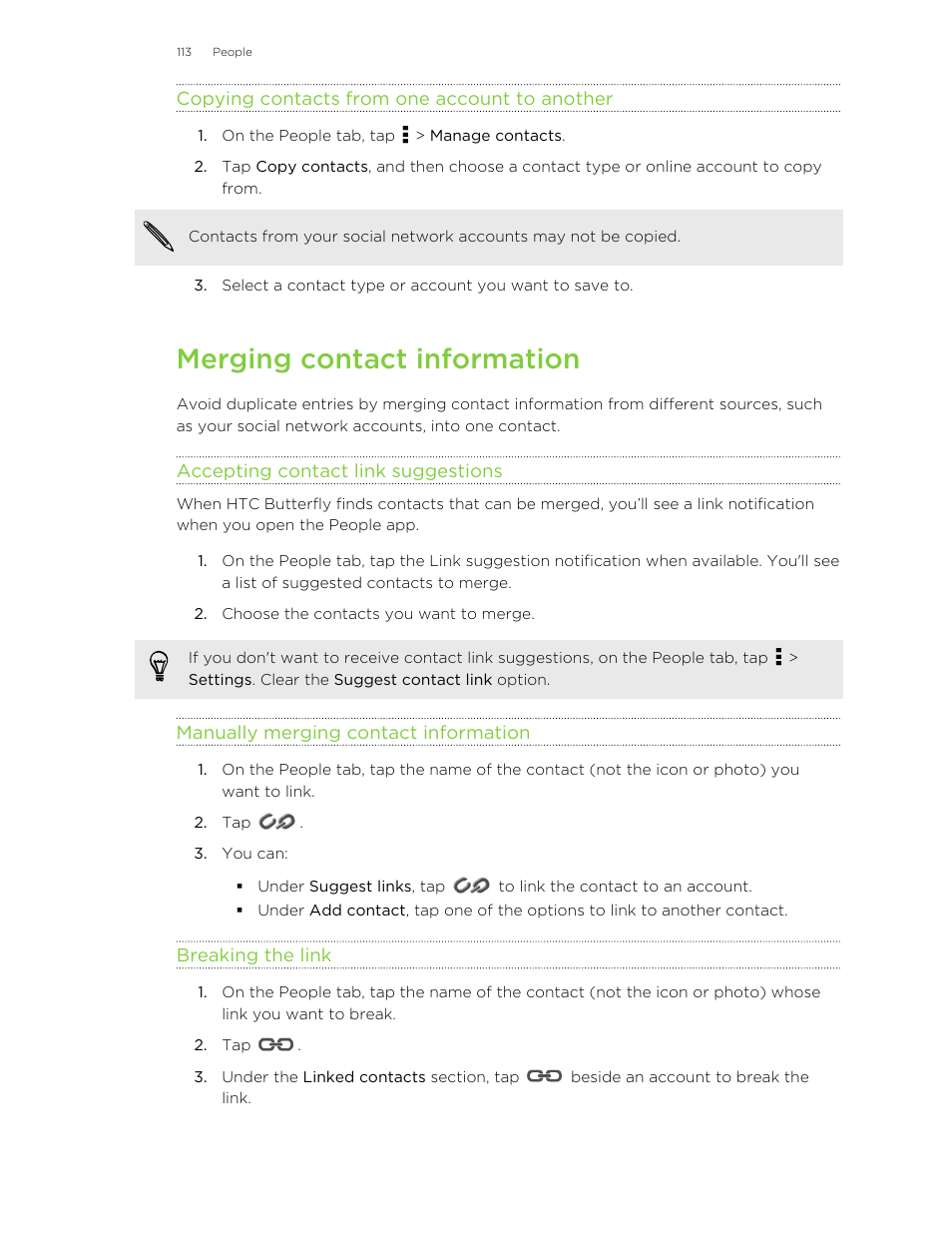 113 People

Copying contacts from one account to another

1. On the People tab, tap > Manage contacts.
2. Tap Copy contacts, and then choose a contact type or online account to copy from.

Contacts from your social network accounts may not be copied.

3. Select a contact type or account you want to save to.

Merging contact information

Avoid duplicate entries by merging contact information from different sources, such as your social network accounts, into one contact.

Accepting contact link suggestions

When HTC Butterfly finds contacts that can be merged, you'll see a link notification when you open the People app.

1. On the People tab, tap the Link suggestion notification when available. You'll see a list of suggested contacts to merge.
2. Choose the contacts you want to merge.

If you don't want to receive contact link suggestions, on the People tab, tap > Settings. Clear the Suggest contact link option.

Manually merging contact information

1. On the People tab, tap the name of the contact (not the icon or photo) you want to link.
2. Tap .
3. You can:
▪ Under Suggest links, tap to link the contact to an account.
▪ Under Add contact, tap one of the options to link to another contact.

Breaking the link

1. On the People tab, tap the name of the contact (not the icon or photo) whose link you want to break.
2. Tap .
3. Under the Linked contacts section, tap beside an account to break the link.